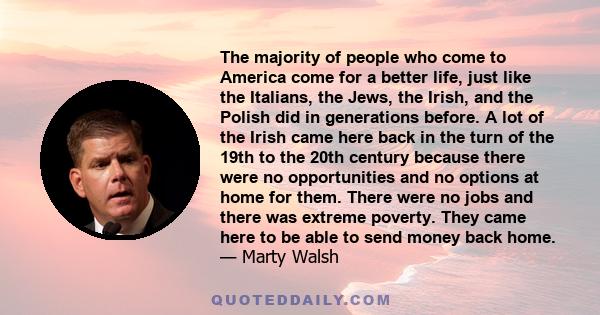 The majority of people who come to America come for a better life, just like the Italians, the Jews, the Irish, and the Polish did in generations before. A lot of the Irish came here back in the turn of the 19th to the 20th century because there were no opportunities and no options at home for them. There were no jobs and there was extreme poverty. They came here to be able to send money back home.
— Marty Walsh

QUOTEDDAILY.COM